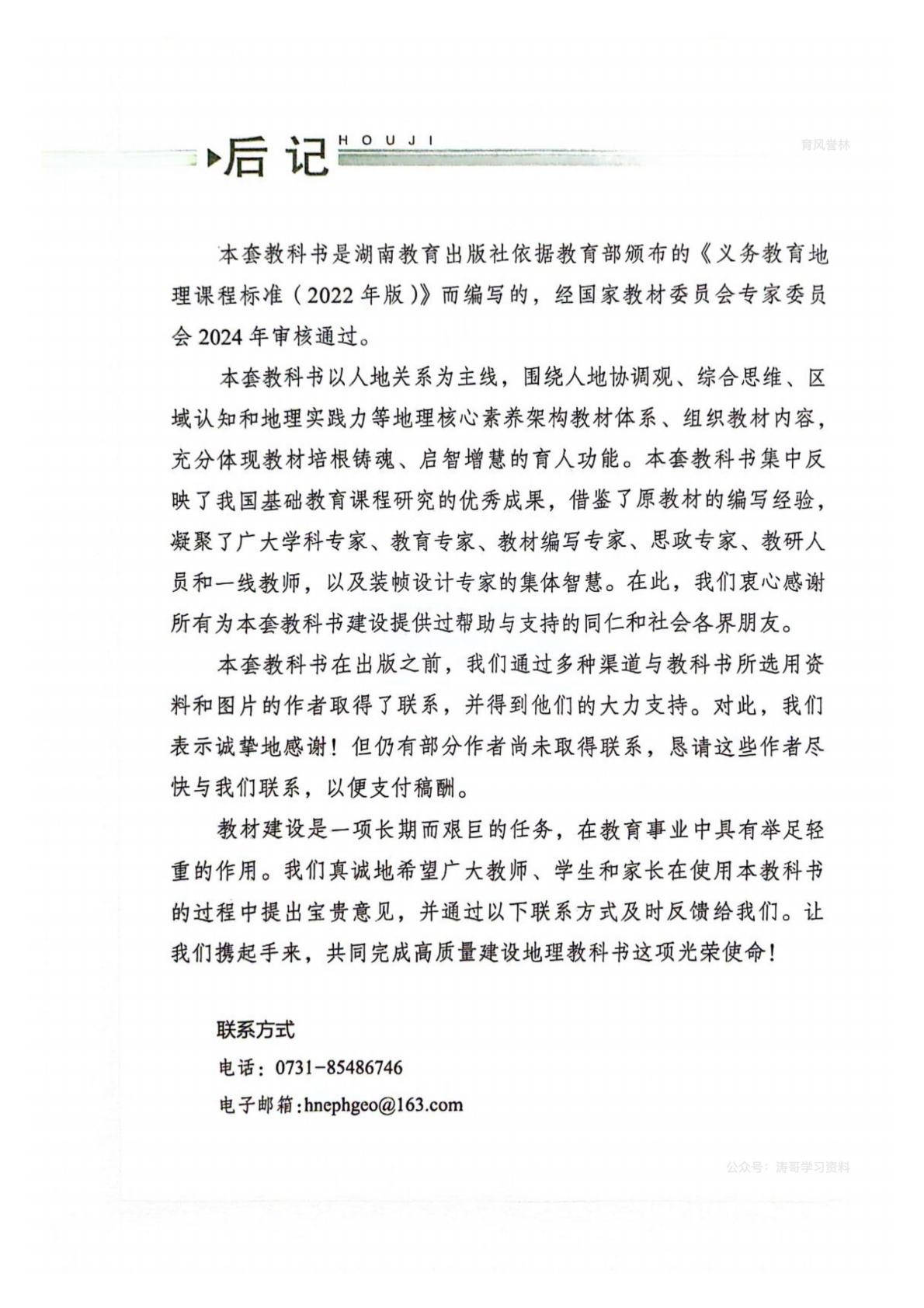 后记 HOUJI

育风誉林

本套教科书是湖南教育出版社依据教育部颁布的《义务教育地理课程标准（2022年版）》而编写的，经国家教材委员会专家委员会2024年审核通过。

本套教科书以人地关系为主线，围绕人地协调观、综合思维、区域认知和地理实践力等地理核心素养架构教材体系、组织教材内容，充分体现教材培根铸魂、启智增慧的育人功能。本套教科书集中反映了我国基础教育课程研究的优秀成果，借鉴了原教材的编写经验，凝聚了广大学科专家、教育专家、教材编写专家、思政专家、教研人员和一线教师，以及装帧设计专家的集体智慧。在此，我们衷心感谢所有为本套教科书建设提供过帮助与支持的同仁和社会各界朋友。

本套教科书在出版之前，我们通过多种渠道与教科书所选用资料和图片的作者取得了联系，并得到他们的大力支持。对此，我们表示诚挚地感谢！但仍有部分作者尚未取得联系，恳请这些作者尽快与我们联系，以便支付稿酬。

教材建设是一项长期而艰巨的任务，在教育事业中具有举足轻重的作用。我们真诚地希望广大教师、学生和家长在使用本教科书的过程中提出宝贵意见，并通过以下联系方式及时反馈给我们。让我们携起手来，共同完成高质量建设地理教科书这项光荣使命！

联系方式
电话：0731-85486746
电子邮箱：hnephgeo@163.com

公众号：涛哥学习资料